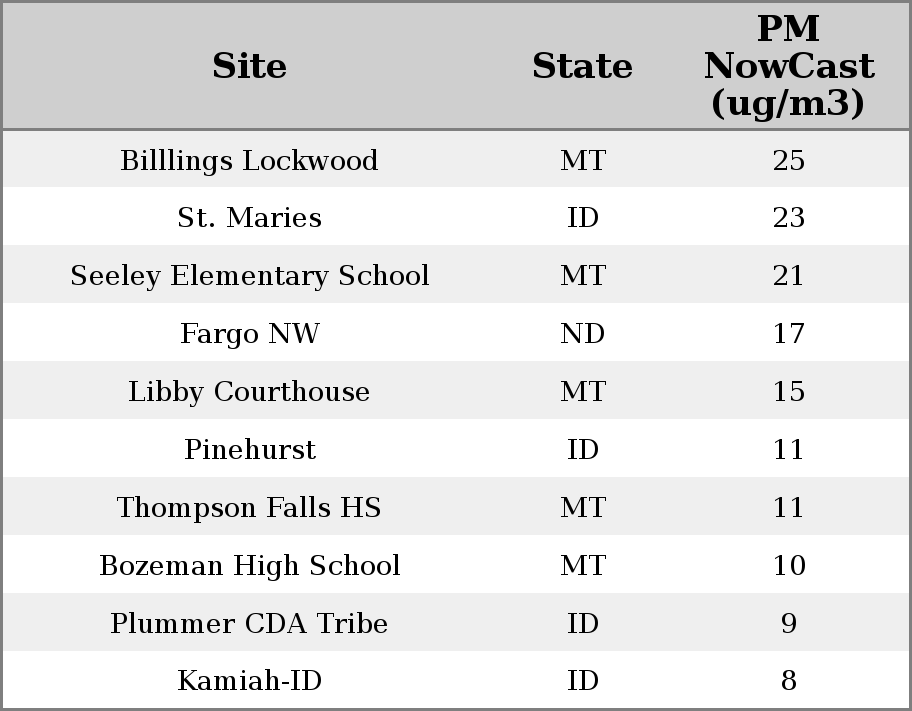 | Site | State | PM NowCast (ug/m3) |
|---|---|---|
| Billlings Lockwood | MT | 25 |
| St. Maries | ID | 23 |
| Seeley Elementary School | MT | 21 |
| Fargo NW | ND | 17 |
| Libby Courthouse | MT | 15 |
| Pinehurst | ID | 11 |
| Thompson Falls HS | MT | 11 |
| Bozeman High School | MT | 10 |
| Plummer CDA Tribe | ID | 9 |
| Kamiah-ID | ID | 8 |